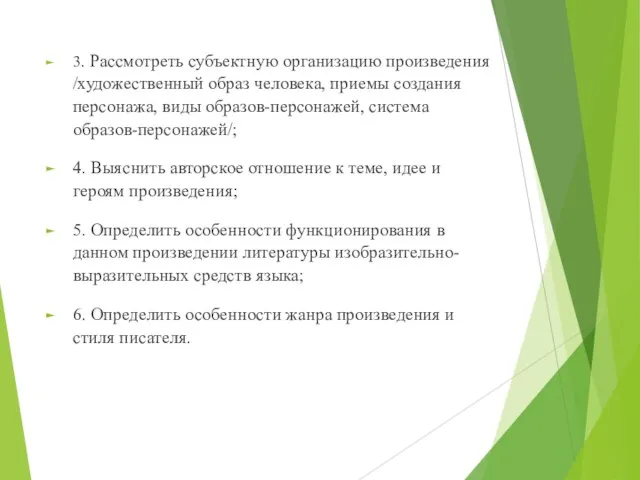 3. Рассмотреть субъектную организацию произведения /художественный образ человека, приемы создания персонажа, виды образов-персонажей, система образов-персонажей/;

4. Выяснить авторское отношение к теме, идее и героям произведения;

5. Определить особенности функционирования в данном произведении литературы изобразительно-выразительных средств языка;

6. Определить особенности жанра произведения и стиля писателя.